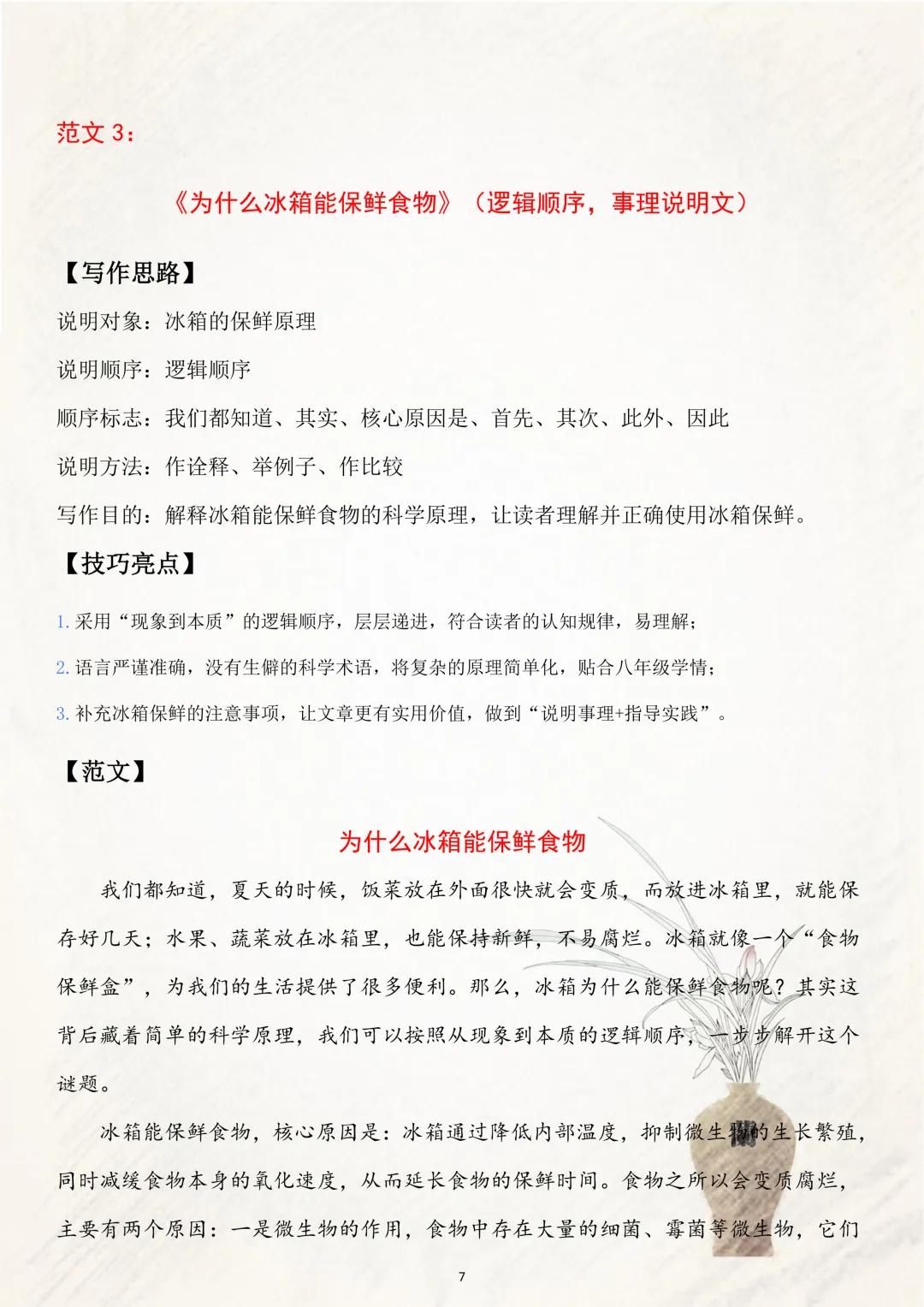 范文 3：

《为什么冰箱能保鲜食物》（逻辑顺序，事理说明文）

【写作思路】

说明对象：冰箱的保鲜原理

说明顺序：逻辑顺序

顺序标志：我们都知道、其实、核心原因是、首先、其次、此外、因此

说明方法：作诠释、举例子、作比较

写作目的：解释冰箱能保鲜食物的科学原理，让读者理解并正确使用冰箱保鲜。

【技巧亮点】

1. 采用“现象到本质”的逻辑顺序，层层递进，符合读者的认知规律，易理解；

2. 语言严谨准确，没有生僻的科学术语，将复杂的原理简单化，贴合八年级学情；

3. 补充冰箱保鲜的注意事项，让文章更有实用价值，做到“说明事理+指导实践”。

【范文】

为什么冰箱能保鲜食物

我们都知道，夏天的时候，饭菜放在外面很快就会变质，而放进冰箱里，就能保存好几天；水果、蔬菜放在冰箱里，也能保持新鲜，不易腐烂。冰箱就像一个“食物保鲜盒”，为我们的生活提供了很多便利。那么，冰箱为什么能保鲜食物呢？其实这背后藏着简单的科学原理，我们可以按照从现象到本质的逻辑顺序，一步步解开这个谜题。

冰箱能保鲜食物，核心原因是：冰箱通过降低内部温度，抑制微生物的生长繁殖，同时减缓食物本身的氧化速度，从而延长食物的保鲜时间。食物之所以会变质腐烂，主要有两个原因：一是微生物的作用，食物中存在大量的细菌、霉菌等微生物，它们

7